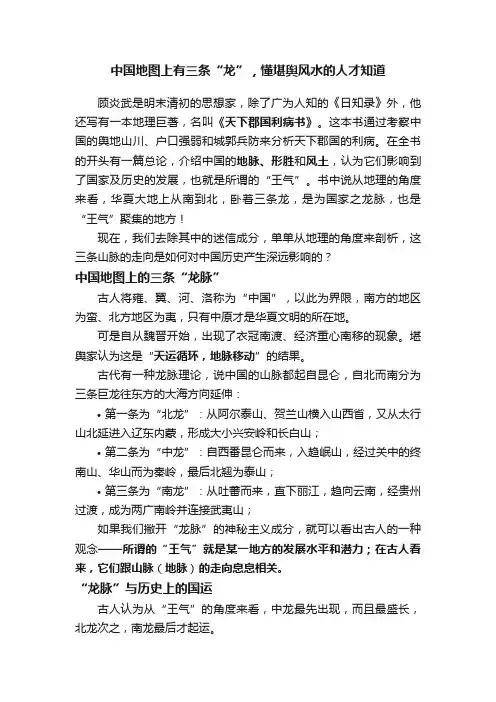 中国地图上有三条“龙”，懂堪舆风水的人才知道

顾炎武是明末清初的思想家，除了广为人知的《日知录》外，他还写有一本地理巨著，名叫《天下郡国利病书》。这本书通过考察中国的舆地山川、户口强弱和城郭兵防来分析天下郡国的利病。在全书的开头有一篇总论，介绍中国的地脉、形胜和风土，认为它们影响到了国家及历史的发展，也就是所谓的“王气”。书中说从地理的角度来看，华夏大地上从南到北，卧着三条龙，是为国家之龙脉，也是“王气”聚集的地方！

现在，我们去除其中的迷信成分，单单从地理的角度来剖析，这三条山脉的走向是如何对中国历史产生深远影响的？

中国地图上的三条“龙脉”

古人将雍、冀、河、洛称为“中国”，以此为界限，南方的地区为蛮、北方地区为夷，只有中原才是华夏文明的所在地。

可是自从魏晋开始，出现了衣冠南渡、经济重心南移的现象。堪舆家认为这是“天运循环，地脉移动”的结果。

古代有一种龙脉理论，说中国的山脉都起自昆仑，自北而南分为三条巨龙往东方的大海方向延伸：

• 第一条为“北龙”：从阿尔泰山、贺兰山横入山西省，又从太行山北延进入辽东内蒙，形成大小兴安岭和长白山；

• 第二条为“中龙”：自西番昆仑而来，入趋岷山，经过关中的终南山、华山而为秦岭，最后北翘为泰山；

• 第三条为“南龙”：从吐蕃而来，直下丽江，趋向云南，经贵州过渡，成为两广南岭并连接武夷山；

如果我们撇开“龙脉”的神秘主义成分，就可以看出古人的一种观念——所谓的“王气”就是某一地方的发展水平和潜力；在古人看来，它们跟山脉（地脉）的走向息息相关。

“龙脉”与历史上的国运

古人认为从“王气”的角度来看，中龙最先出现，而且最盛长，北龙次之，南龙最后才起运。